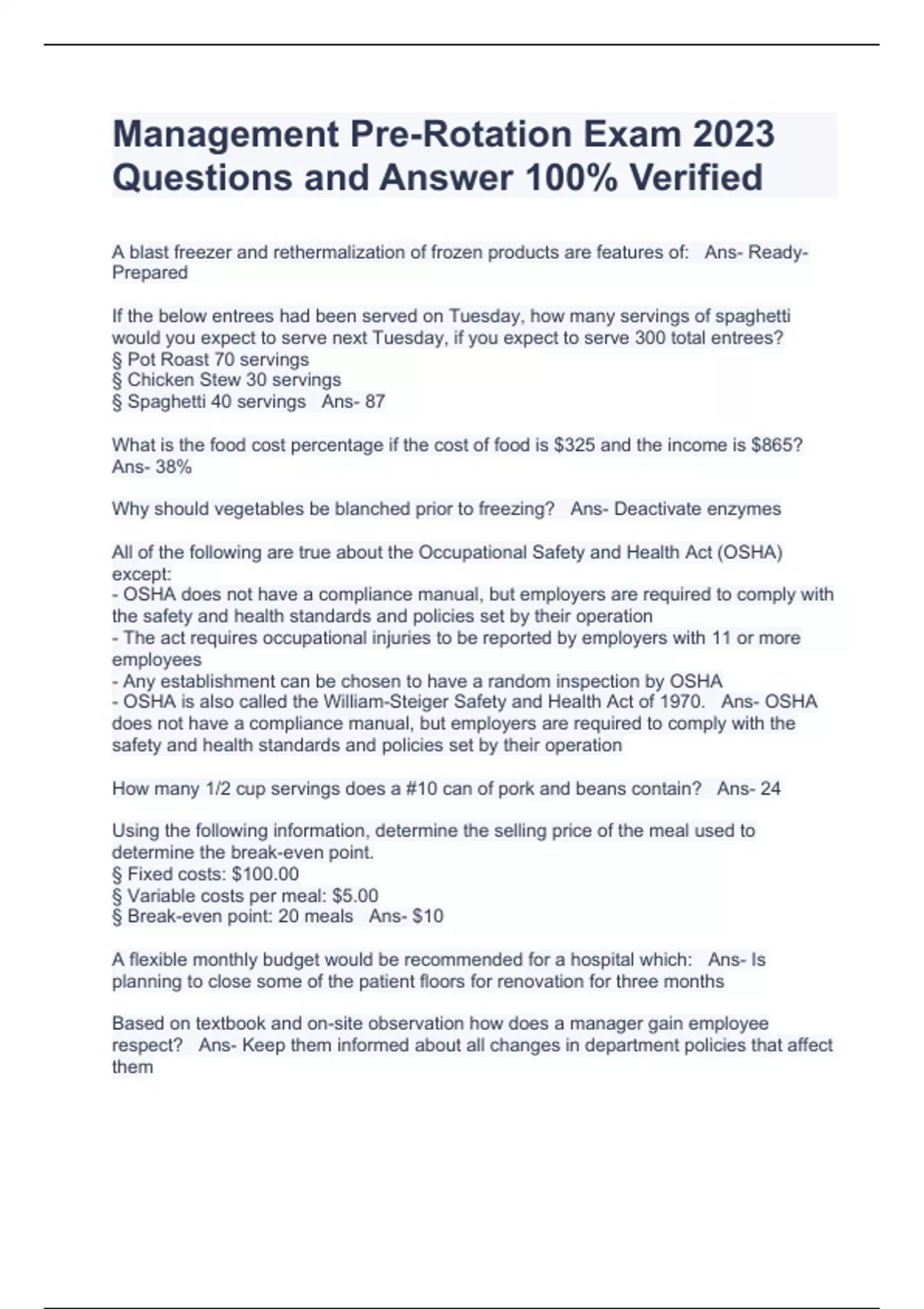 Management Pre-Rotation Exam 2023 Questions and Answer 100% Verified

A blast freezer and rethermalization of frozen products are features of: Ans- Ready-Prepared

If the below entrees had been served on Tuesday, how many servings of spaghetti would you expect to serve next Tuesday, if you expect to serve 300 total entrees?
§ Pot Roast 70 servings
§ Chicken Stew 30 servings
§ Spaghetti 40 servings Ans- 87

What is the food cost percentage if the cost of food is \$325 and the income is \$865? Ans- 38%

Why should vegetables be blanched prior to freezing? Ans- Deactivate enzymes

All of the following are true about the Occupational Safety and Health Act (OSHA) except:
- OSHA does not have a compliance manual, but employers are required to comply with the safety and health standards and policies set by their operation
- The act requires occupational injuries to be reported by employers with 11 or more employees
- Any establishment can be chosen to have a random inspection by OSHA
- OSHA is also called the William-Steiger Safety and Health Act of 1970. Ans- OSHA does not have a compliance manual, but employers are required to comply with the safety and health standards and policies set by their operation

How many 1/2 cup servings does a #10 can of pork and beans contain? Ans- 24

Using the following information, determine the selling price of the meal used to determine the break-even point.
§ Fixed costs: \$100.00
§ Variable costs per meal: \$5.00
§ Break-even point: 20 meals Ans- \$10

A flexible monthly budget would be recommended for a hospital which: Ans- Is planning to close some of the patient floors for renovation for three months

Based on textbook and on-site observation how does a manager gain employee respect? Ans- Keep them informed about all changes in department policies that affect them